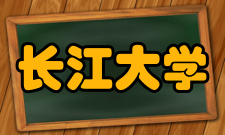 长江大学